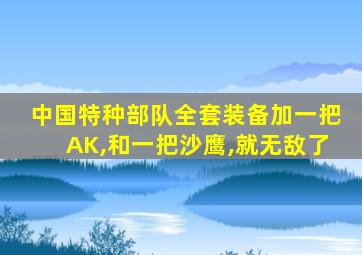 中国特种部队全套装备加一把AK,和一把沙鹰,就无敌了